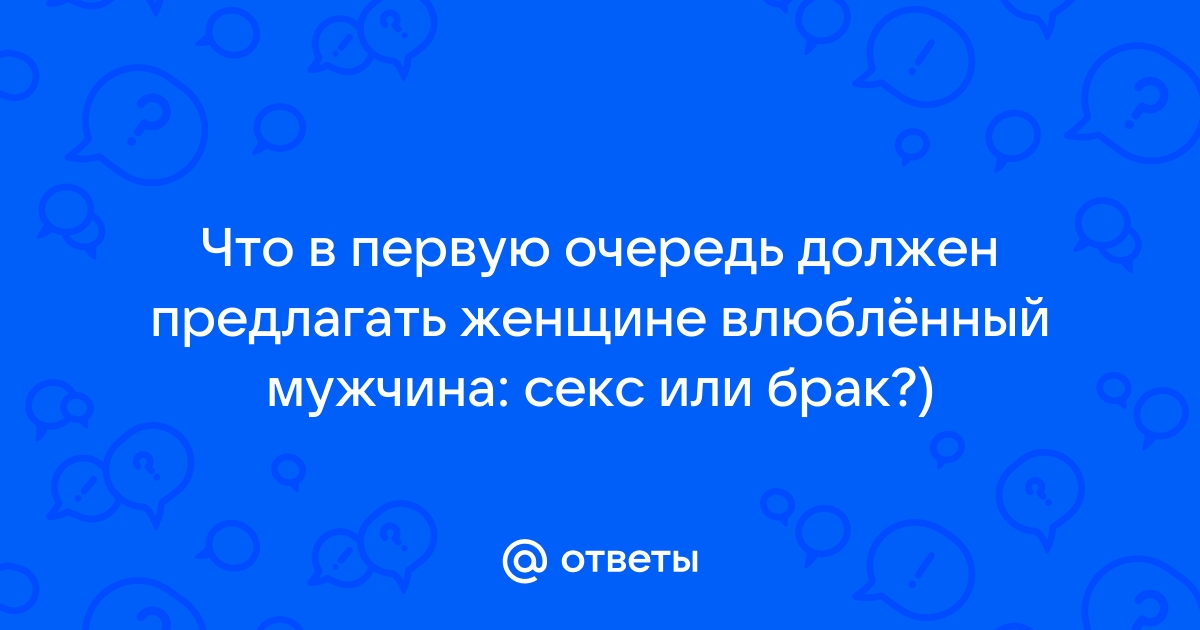 Что в первую очередь должен предлагать женщине влюблённый мужчина: секс или брак?)

@ ответы